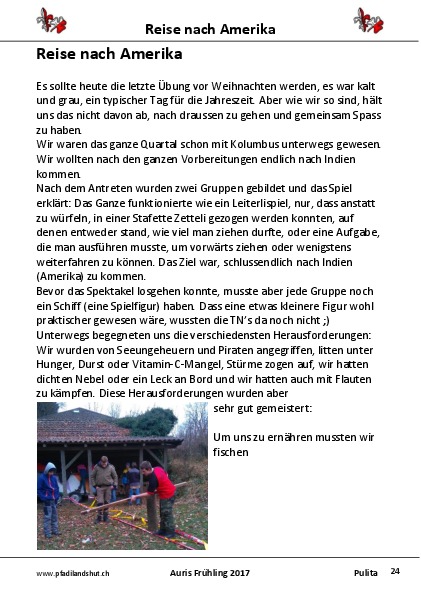 Reise nach Amerika

Reise nach Amerika

Es sollte heute die letzte Übung vor Weihnachten werden, es war kalt und grau, ein typischer Tag für die Jahreszeit. Aber wie wir so sind, hält uns das nicht davon ab, nach draussen zu gehen und gemeinsam Spass zu haben.
Wir waren das ganze Quartal schon mit Kolumbus unterwegs gewesen. Wir wollten nach den ganzen Vorbereitungen endlich nach Indien kommen.
Nach dem Antreten wurden zwei Gruppen gebildet und das Spiel erklärt: Das Ganze funktionierte wie ein Leiterlispiel, nur, dass anstatt zu würfeln, in einer Stafette Zetteli gezogen werden konnten, auf denen entweder stand, wie viel man ziehen durfte, oder eine Aufgabe, die man ausführen musste, um vorwärts ziehen oder wenigstens weiterfahren zu können. Das Ziel war, schlussendlich nach Indien (Amerika) zu kommen.
Bevor das Spektakel losgehen konnte, musste aber jede Gruppe noch ein Schiff (eine Spielfigur) haben. Dass eine etwas kleinere Figur wohl praktischer gewesen wäre, wussten die TN's da noch nicht ;)
Unterwegs begegneten uns die verschiedensten Herausforderungen: Wir wurden von Seeungeheuern und Piraten angegriffen, litten unter Hunger, Durst oder Vitamin-C-Mangel, Stürme zogen auf, wir hatten dichten Nebel oder ein Leck an Bord und wir hatten auch mit Flauten zu kämpfen. Diese Herausforderungen wurden aber sehr gut gemeistert:

Um uns zu ernähren mussten wir fischen

www.pfadilandshut.ch Auris Frühling 2017 Pulita 24